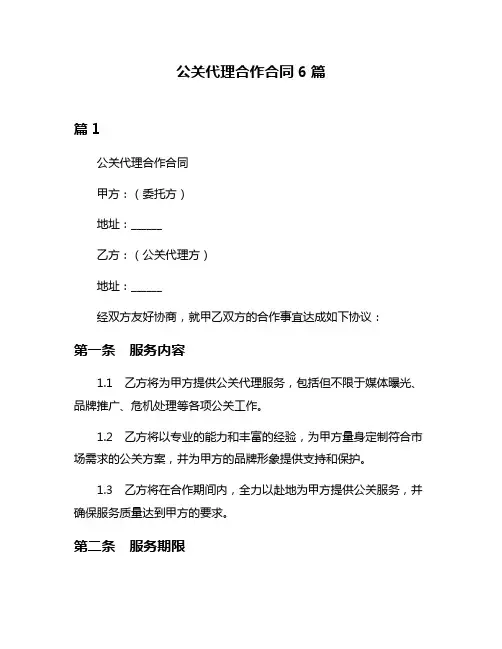 公关代理合作合同 6 篇

篇 1

公关代理合作合同

甲方：（委托方）

地址：______

乙方：（公关代理方）

地址：______

经双方友好协商，就甲乙双方的合作事宜达成如下协议：

第一条　服务内容

1.1　乙方将为甲方提供公关代理服务，包括但不限于媒体曝光、品牌推广、危机处理等各项公关工作。

1.2　乙方将以专业的能力和丰富的经验，为甲方量身定制符合市场需求的公关方案，并为甲方的品牌形象提供支持和保护。

1.3　乙方将在合作期间内，全力以赴地为甲方提供公关服务，并确保服务质量达到甲方的要求。

第二条　服务期限